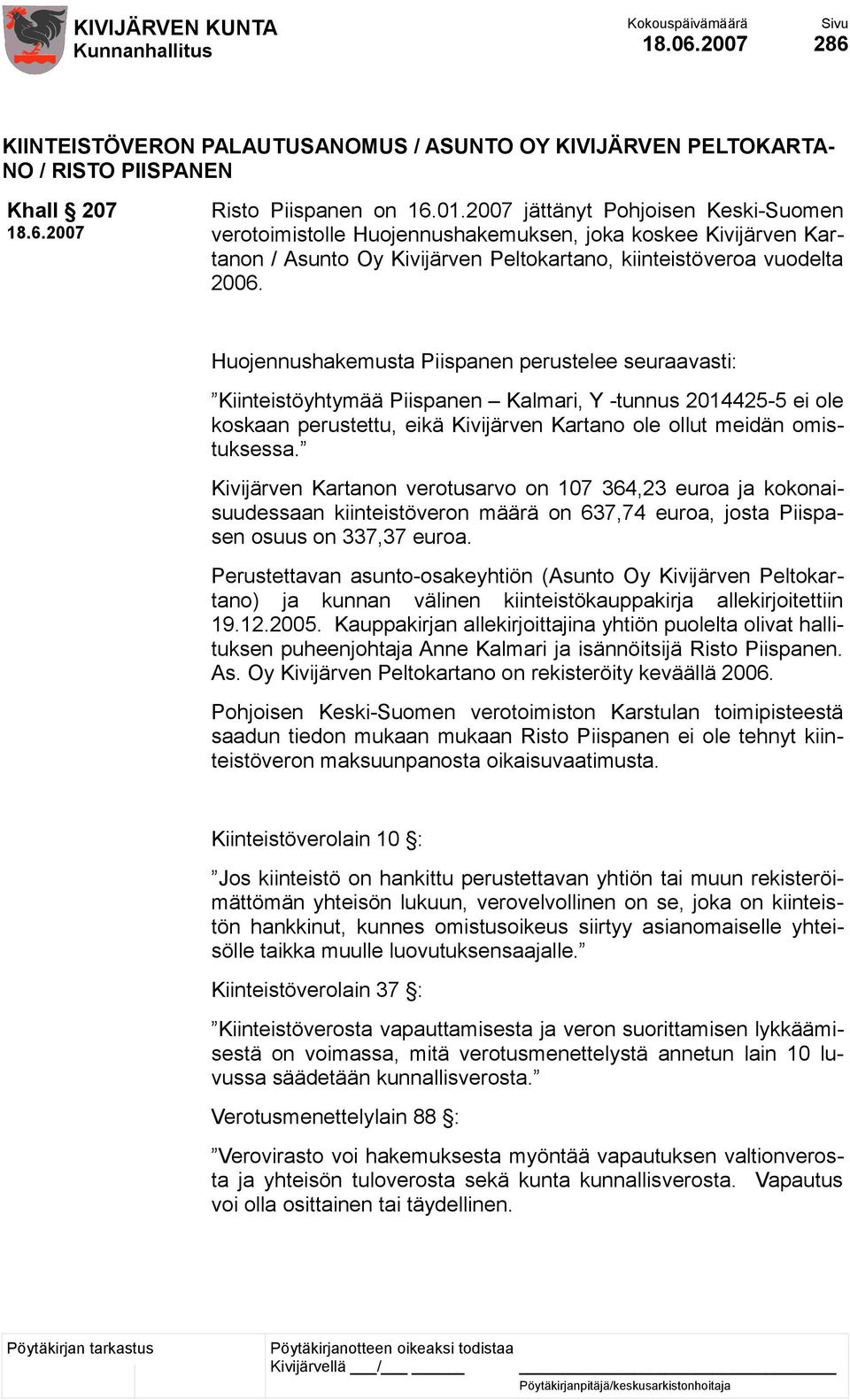 KIVIJÄRVEN KUNTA
Kunnanhallitus

Kokouspäivämäärä
18.06.2007

Sivu
286

KIINTEISTÖVERON PALAUTUSANOMUS / ASUNTO OY KIVIJÄRVEN PELTOKARTANO / RISTO PIISPANEN

Khall § 207
18.6.2007

Risto Piispanen on 16.01.2007 jättänyt Pohjoisen Keski-Suomen verotoimistolle Huojennushakemuksen, joka koskee Kivijärven Kartanon / Asunto Oy Kivijärven Peltokartano, kiinteistöveroa vuodelta 2006.

Huojennushakemusta Piispanen perustelee seuraavasti:

”Kiinteistöyhtymää Piispanen – Kalmari, Y -tunnus 2014425-5 ei ole koskaan perustettu, eikä Kivijärven Kartano ole ollut meidän omistuksessa.”

Kivijärven Kartanon verotusarvo on 107 364,23 euroa ja kokonaisuudessaan kiinteistöveron määrä on 637,74 euroa, josta Piispasen osuus on 337,37 euroa.

Perustettavan asunto-osakeyhtiön (Asunto Oy Kivijärven Peltokartano) ja kunnan välinen kiinteistökauppakirja allekirjoitettiin 19.12.2005. Kauppakirjan allekirjoittajina yhtiön puolelta olivat hallituksen puheenjohtaja Anne Kalmari ja isännöitsijä Risto Piispanen. As. Oy Kivijärven Peltokartano on rekisteröity keväällä 2006.

Pohjoisen Keski-Suomen verotoimiston Karstulan toimipisteestä saadun tiedon mukaan mukaan Risto Piispanen ei ole tehnyt kiinteistöveron maksuunpanosta oikaisuvaatimusta.

Kiinteistöverolain 10 §:

”Jos kiinteistö on hankittu perustettavan yhtiön tai muun rekisteröimättömän yhteisön lukuun, verovelvollinen on se, joka on kiinteistön hankkinut, kunnes omistusoikeus siirtyy asianomaiselle yhteisölle taikka muulle luovutuksensaajalle.”

Kiinteistöverolain 37 §:

”Kiinteistöverosta vapauttamisesta ja veron suorittamisen lykkäämisestä on voimassa, mitä verotusmenettelystä annetun lain 10 luvussa säädetään kunnallisverosta.”

Verotusmenettelylain 88 §:

”Verovirasto voi hakemuksesta myöntää vapautuksen valtionverosta ja yhteisön tuloverosta sekä kunta kunnallisverosta. Vapautus voi olla osittainen tai täydellinen.

Pöytäkirjan tarkastus

Pöytäkirjanotteen oikeaksi todistaa
Kivijärvellä ___/___ ______

Pöytäkirjanpitäjä/keskusarkistonhoitaja